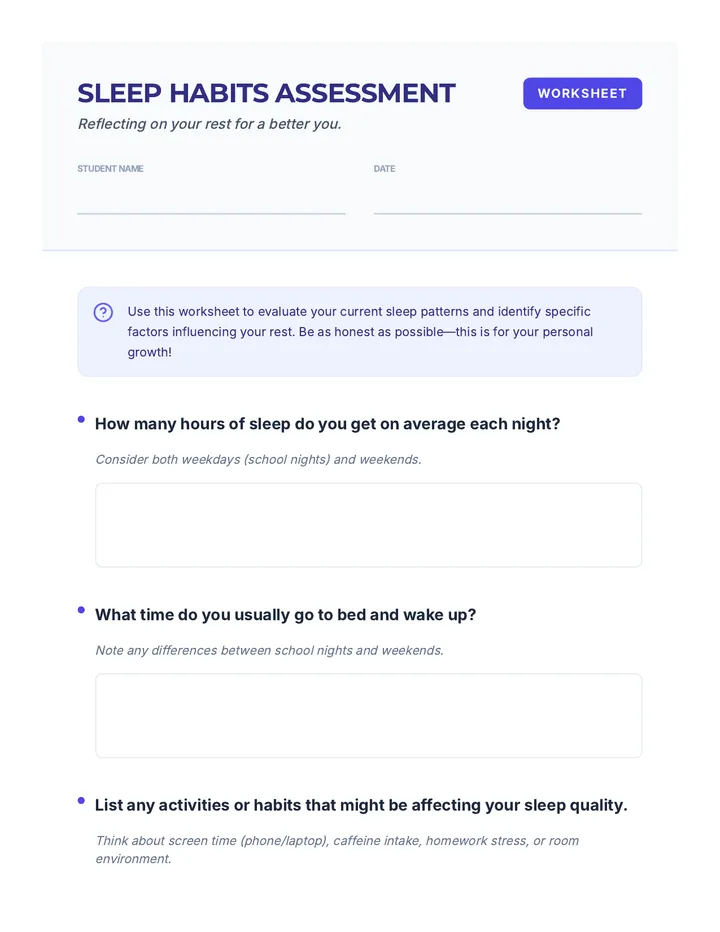 SLEEP HABITS ASSESSMENT

WORKSHEET

Reflecting on your rest for a better you.

STUDENT NAME

DATE

Use this worksheet to evaluate your current sleep patterns and identify specific factors influencing your rest. Be as honest as possible—this is for your personal growth!

How many hours of sleep do you get on average each night?

Consider both weekdays (school nights) and weekends.

What time do you usually go to bed and wake up?

Note any differences between school nights and weekends.

List any activities or habits that might be affecting your sleep quality.

Think about screen time (phone/laptop), caffeine intake, homework stress, or room environment.